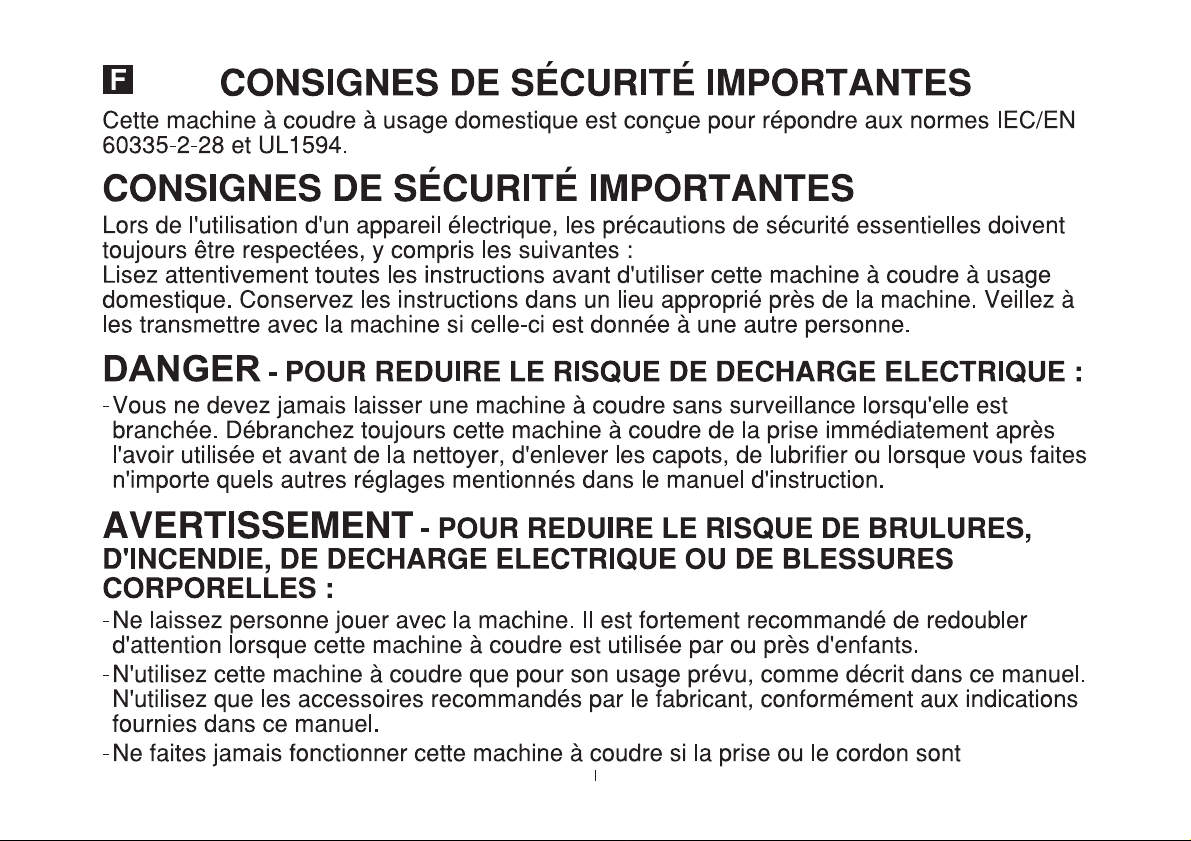 F CONSIGNES DE SÉCURITÉ IMPORTANTES

Cette machine à coudre à usage domestique est conçue pour répondre aux normes IEC/EN 60335-2-28 et UL1594.

CONSIGNES DE SÉCURITÉ IMPORTANTES

Lors de l'utilisation d'un appareil électrique, les précautions de sécurité essentielles doivent toujours être respectées, y compris les suivantes :
Lisez attentivement toutes les instructions avant d'utiliser cette machine à coudre à usage domestique. Conservez les instructions dans un lieu approprié près de la machine. Veillez à les transmettre avec la machine si celle-ci est donnée à une autre personne.

DANGER - POUR REDUIRE LE RISQUE DE DECHARGE ELECTRIQUE :

- Vous ne devez jamais laisser une machine à coudre sans surveillance lorsqu'elle est branchée. Débranchez toujours cette machine à coudre de la prise immédiatement après l'avoir utilisée et avant de la nettoyer, d'enlever les capots, de lubrifier ou lorsque vous faites n'importe quels autres réglages mentionnés dans le manuel d'instruction.

AVERTISSEMENT - POUR REDUIRE LE RISQUE DE BRULURES, D'INCENDIE, DE DECHARGE ELECTRIQUE OU DE BLESSURES CORPORELLES :

- Ne laissez personne jouer avec la machine. Il est fortement recommandé de redoubler d'attention lorsque cette machine à coudre est utilisée par ou près d'enfants.
- N'utilisez cette machine à coudre que pour son usage prévu, comme décrit dans ce manuel. N'utilisez que les accessoires recommandés par le fabricant, conformément aux indications fournies dans ce manuel.
- Ne faites jamais fonctionner cette machine à coudre si la prise ou le cordon sont

I